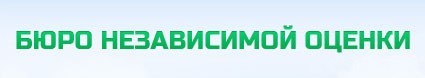 БЮРО НЕЗАВИСИМОЙ ОЦЕНКИ